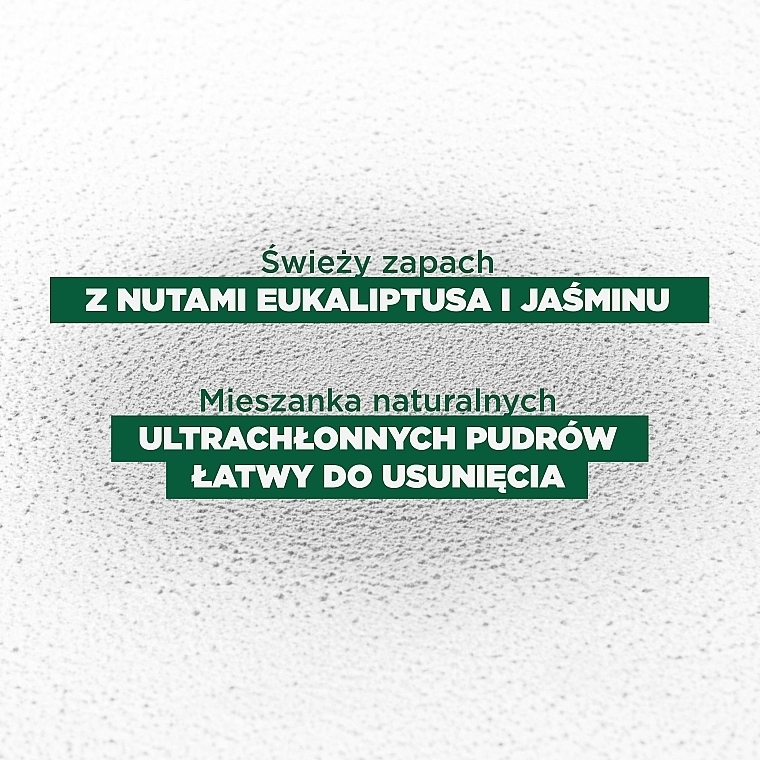 Świeży zapach
Z NUTAMI EUKALIPTUSA I JAŚMINU

Mieszanka naturalnych
ULTRACHŁONNYCH PUDRÓW
ŁATWY DO USUNIĘCIA